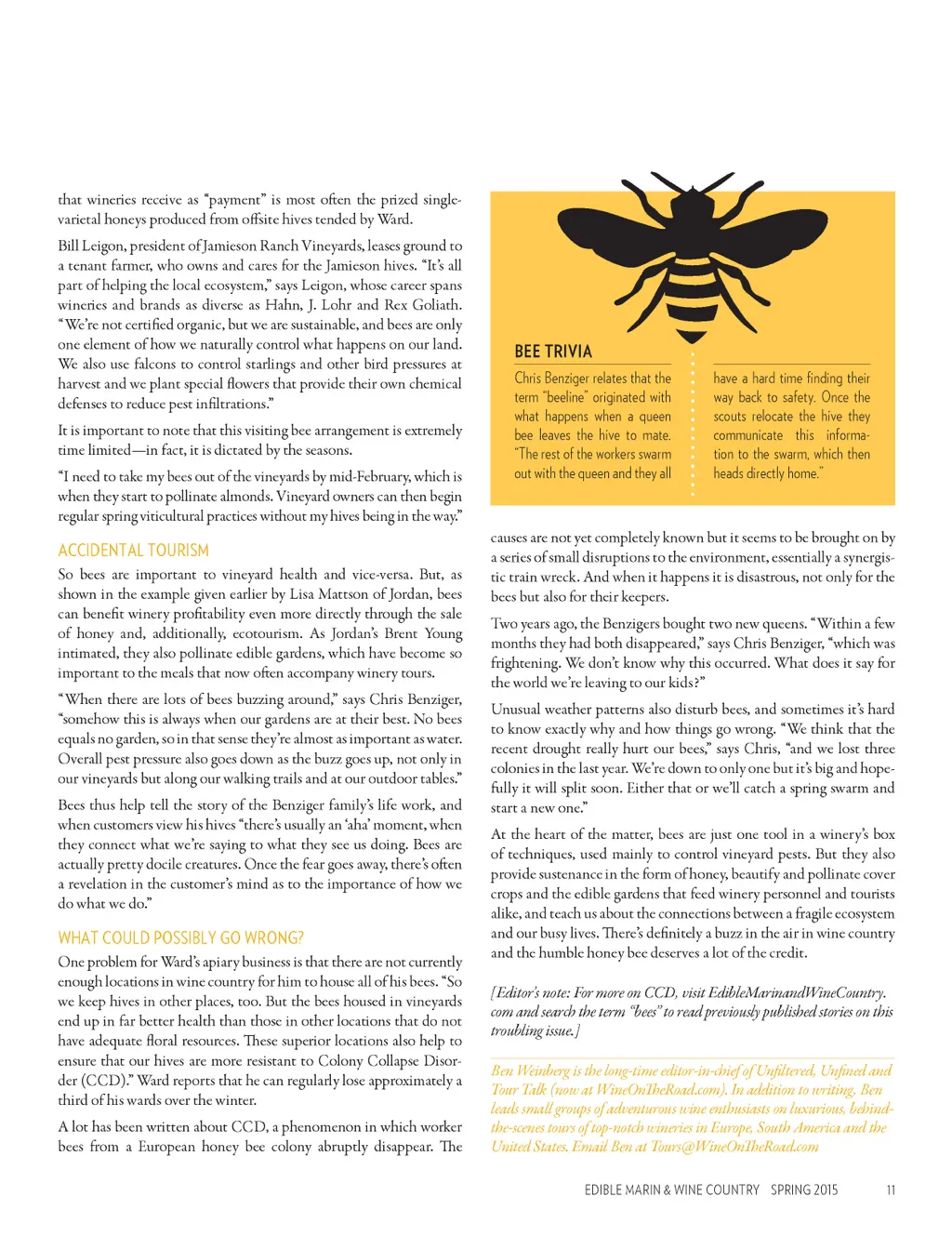 that wineries receive as "payment" is most often the prized single-varietal honeys produced from offsite hives tended by Ward.

Bill Leigon, president of Jamieson Ranch Vineyards, leases ground to a tenant farmer, who owns and cares for the Jamieson hives. "It's all part of helping the local ecosystem," says Leigon, whose career spans wineries and brands as diverse as Hahn, J. Lohr and Rex Goliath. "We're not certified organic, but we are sustainable, and bees are only one element of how we naturally control what happens on our land. We also use falcons to control starlings and other bird pressures at harvest and we plant special flowers that provide their own chemical defenses to reduce pest infiltrations."

It is important to note that this visiting bee arrangement is extremely time limited—in fact, it is dictated by the seasons.

"I need to take my bees out of the vineyards by mid-February, which is when they start to pollinate almonds. Vineyard owners can then begin regular spring viticultural practices without my hives being in the way."

ACCIDENTAL TOURISM

So bees are important to vineyard health and vice-versa. But, as shown in the example given earlier by Lisa Mattson of Jordan, bees can benefit winery profitability even more directly through the sale of honey and, additionally, ecotourism. As Jordan's Brent Young intimated, they also pollinate edible gardens, which have become so important to the meals that now often accompany winery tours.

"When there are lots of bees buzzing around," says Chris Benziger, "somehow this is always when our gardens are at their best. No bees equals no garden, so in that sense they're almost as important as water. Overall pest pressure also goes down as the buzz goes up, not only in our vineyards but along our walking trails and at our outdoor tables."

Bees thus help tell the story of the Benziger family's life work, and when customers view his hives "there's usually an 'aha' moment, when they connect what we're saying to what they see us doing. Bees are actually pretty docile creatures. Once the fear goes away, there's often a revelation in the customer's mind as to the importance of how we do what we do."

WHAT COULD POSSIBLY GO WRONG?

One problem for Ward's apiary business is that there are not currently enough locations in wine country for him to house all of his bees. "So we keep hives in other places, too. But the bees housed in vineyards end up in far better health than those in other locations that do not have adequate floral resources. These superior locations also help to ensure that our hives are more resistant to Colony Collapse Disorder (CCD)." Ward reports that he can regularly lose approximately a third of his wards over the winter.

A lot has been written about CCD, a phenomenon in which worker bees from a European honey bee colony abruptly disappear. The

BEE TRIVIA

Chris Benziger relates that the term "beeline" originated with what happens when a queen bee leaves the hive to mate. "The rest of the workers swarm out with the queen and they all have a hard time finding their way back to safety. Once the scouts relocate the hive they communicate this information to the swarm, which then heads directly home."

causes are not yet completely known but it seems to be brought on by a series of small disruptions to the environment, essentially a synergistic train wreck. And when it happens it is disastrous, not only for the bees but also for their keepers.

Two years ago, the Benzigers bought two new queens. "Within a few months they had both disappeared," says Chris Benziger, "which was frightening. We don't know why this occurred. What does it say for the world we're leaving to our kids?"

Unusual weather patterns also disturb bees, and sometimes it's hard to know exactly why and how things go wrong. "We think that the recent drought really hurt our bees," says Chris, "and we lost three colonies in the last year. We're down to only one but it's big and hopefully it will split soon. Either that or we'll catch a spring swarm and start a new one."

At the heart of the matter, bees are just one tool in a winery's box of techniques, used mainly to control vineyard pests. But they also provide sustenance in the form of honey, beautify and pollinate cover crops and the edible gardens that feed winery personnel and tourists alike, and teach us about the connections between a fragile ecosystem and our busy lives. There's definitely a buzz in the air in wine country and the humble honey bee deserves a lot of the credit.

[Editor's note: For more on CCD, visit EdibleMarinandWineCountry.com and search the term "bees" to read previously published stories on this troubling issue.]

Ben Weinberg is the long-time editor-in-chief of Unfiltered, Unfined and Tour Talk (now at WineOnTheRoad.com). In addition to writing, Ben leads small groups of adventurous wine enthusiasts on luxurious, behind-the-scenes tours of top-notch wineries in Europe, South America and the United States. Email Ben at Tours@WineOnTheRoad.com

EDIBLE MARIN & WINE COUNTRY SPRING 2015 11